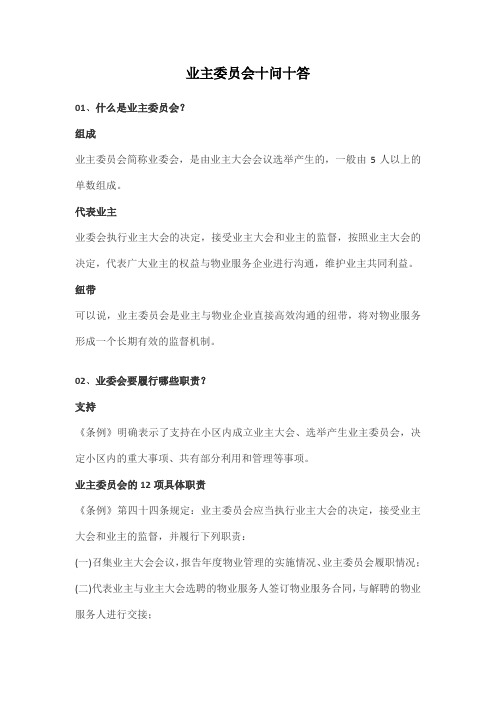 业主委员会十问十答

01、什么是业主委员会？

组成

业主委员会简称业委会，是由业主大会会议选举产生的，一般由 5 人以上的单数组成。

代表业主

业委会执行业主大会的决定，接受业主大会和业主的监督，按照业主大会的决定，代表广大业主的权益与物业服务企业进行沟通，维护业主共同利益。

纽带

可以说，业主委员会是业主与物业企业直接高效沟通的纽带，将对物业服务形成一个长期有效的监督机制。

02、业委会要履行哪些职责？

支持

《条例》明确表示了支持在小区内成立业主大会、选举产生业主委员会，决定小区内的重大事项、共有部分利用和管理等事项。

业主委员会的 12 项具体职责

《条例》第四十四条规定：业主委员会应当执行业主大会的决定，接受业主大会和业主的监督，并履行下列职责：

(一)召集业主大会会议，报告年度物业管理的实施情况、业主委员会履职情况；

(二)代表业主与业主大会选聘的物业服务人签订物业服务合同，与解聘的物业服务人进行交接；